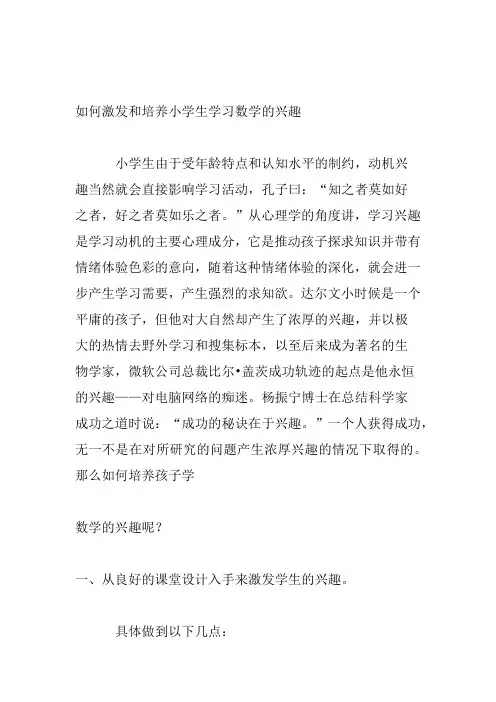 如何激发和培养小学生学习数学的兴趣

小学生由于受年龄特点和认知水平的制约，动机兴趣当然就会直接影响学习活动，孔子曰：“知之者莫如好之者，好之者莫如乐之者。”从心理学的角度讲，学习兴趣是学习动机的主要心理成分，它是推动孩子探求知识并带有情绪体验色彩的意向，随着这种情绪体验的深化，就会进一步产生学习需要，产生强烈的求知欲。达尔文小时候是一个平庸的孩子，但他对大自然却产生了浓厚的兴趣，并以极大的热情去野外学习和搜集标本，以至后来成为著名的生物学家，微软公司总裁比尔•盖茨成功轨迹的起点是他永恒的兴趣——对电脑网络的痴迷。杨振宁博士在总结科学家成功之道时说：“成功的秘诀在于兴趣。”一个人获得成功，无一不是在对所研究的问题产生浓厚兴趣的情况下取得的。那么如何培养孩子学

数学的兴趣呢？

一、从良好的课堂设计入手来激发学生的兴趣。

具体做到以下几点：